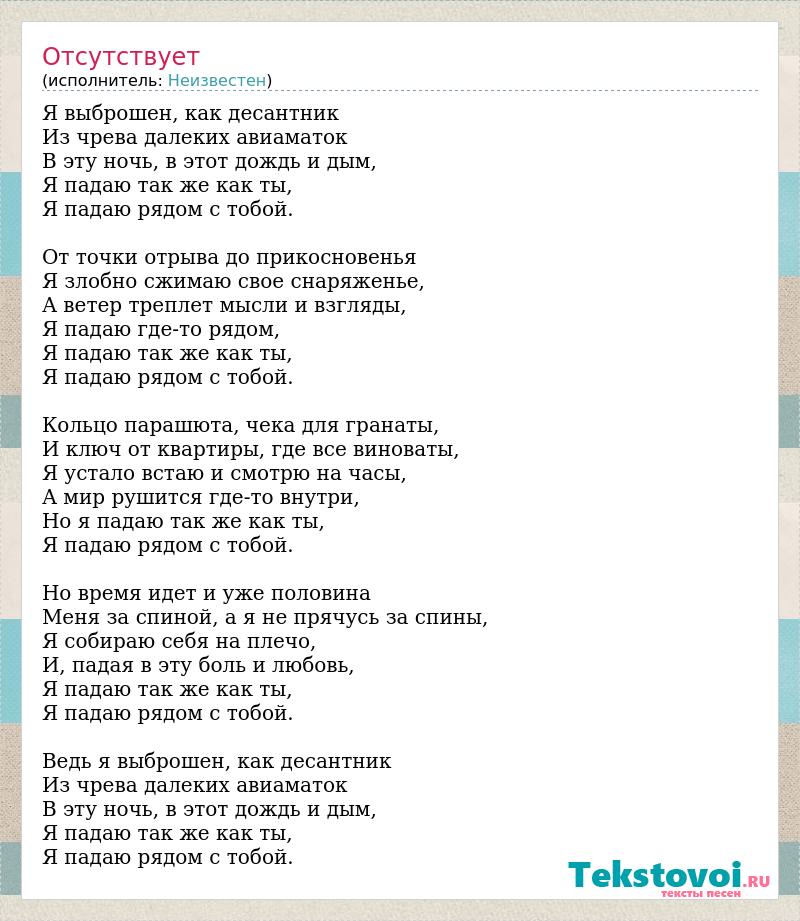 Отсутствует
(исполнитель: Неизвестен)

Я выброшен, как десантник
Из чрева далеких авиаматок
В эту ночь, в этот дождь и дым,
Я падаю так же как ты,
Я падаю рядом с тобой.

От точки отрыва до прикосновенья
Я злобно сжимаю свое снаряженье,
А ветер треплет мысли и взгляды,
Я падаю где-то рядом,
Я падаю так же как ты,
Я падаю рядом с тобой.

Кольцо парашюта, чека для гранаты,
И ключ от квартиры, где все виноваты,
Я устало встаю и смотрю на часы,
А мир рушится где-то внутри,
Но я падаю так же как ты,
Я падаю рядом с тобой.

Но время идет и уже половина
Меня за спиной, а я не прячусь за спины,
Я собираю себя на плечо,
И, падая в эту боль и любовь,
Я падаю так же как ты,
Я падаю рядом с тобой.

Ведь я выброшен, как десантник
Из чрева далеких авиаматок
В эту ночь, в этот дождь и дым,
Я падаю так же как ты,
Я падаю рядом с тобой.

Tekstovoi.RU
тексты песен